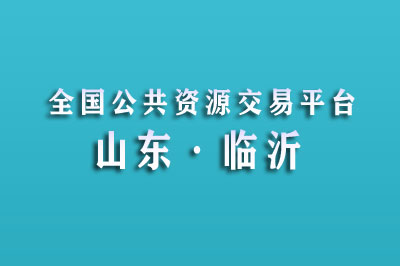 全国公共资源交易平台
山东·临沂